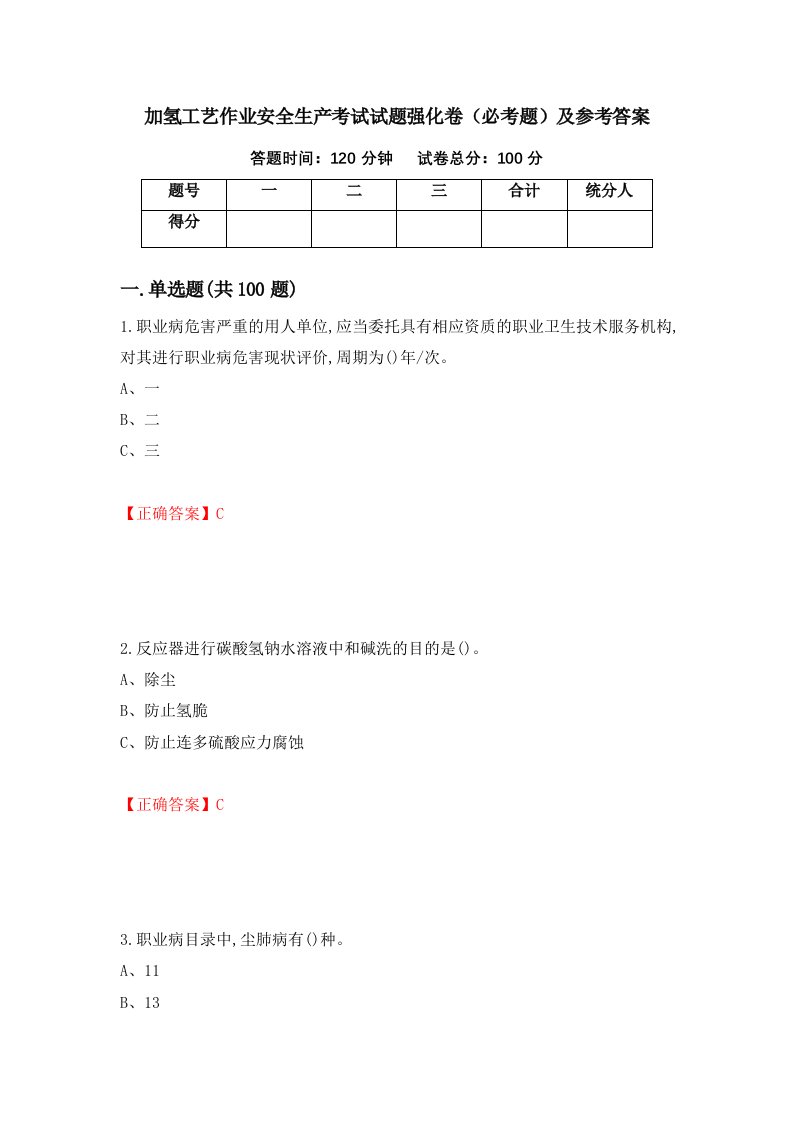 加氢工艺作业安全生产考试试题强化卷（必考题）及参考答案

答题时间：120 分钟　　试卷总分：100 分

| 题号 | 一 | 二 | 三 | 合计 | 统分人 |
|---|---|---|---|---|---|
| 得分 | | | | | |

一.单选题(共 100 题)

1.职业病危害严重的用人单位,应当委托具有相应资质的职业卫生技术服务机构,对其进行职业病危害现状评价,周期为()年/次。

A、一

B、二

C、三

【正确答案】C

2.反应器进行碳酸氢钠水溶液中和碱洗的目的是()。

A、除尘

B、防止氢脆

C、防止连多硫酸应力腐蚀

【正确答案】C

3.职业病目录中,尘肺病有()种。

A、11

B、13